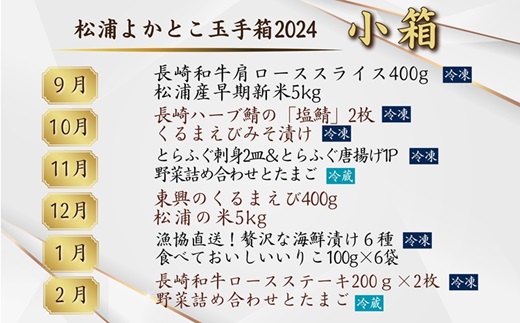 松浦よかとこ玉手箱2024 小箱

9月
長崎和牛肩ローススライス400g 冷凍
松浦産早期新米5kg

10月
長崎ハーブ鯖の「塩鯖」2枚 冷凍
くるまえびみそ漬け 冷凍

11月
とらふぐ刺身2皿&とらふぐ唐揚げ1P 冷凍
野菜詰め合わせとたまご 冷蔵

12月
東興のくるまえび400g
松浦の米5kg

1月
漁協直送！贅沢な海鮮漬け６種 冷凍
食べておいしいいりこ100g×6袋

2月
長崎和牛ロースステーキ200ｇ×2枚 冷凍
野菜詰め合わせとたまご 冷蔵